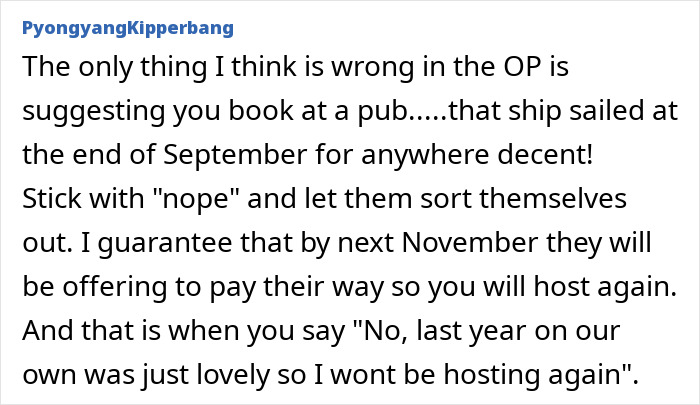 PyongyangKipperbang

The only thing I think is wrong in the OP is suggesting you book at a pub.....that ship sailed at the end of September for anywhere decent! Stick with "nope" and let them sort themselves out. I guarantee that by next November they will be offering to pay their way so you will host again. And that is when you say "No, last year on our own was just lovely so I wont be hosting again".